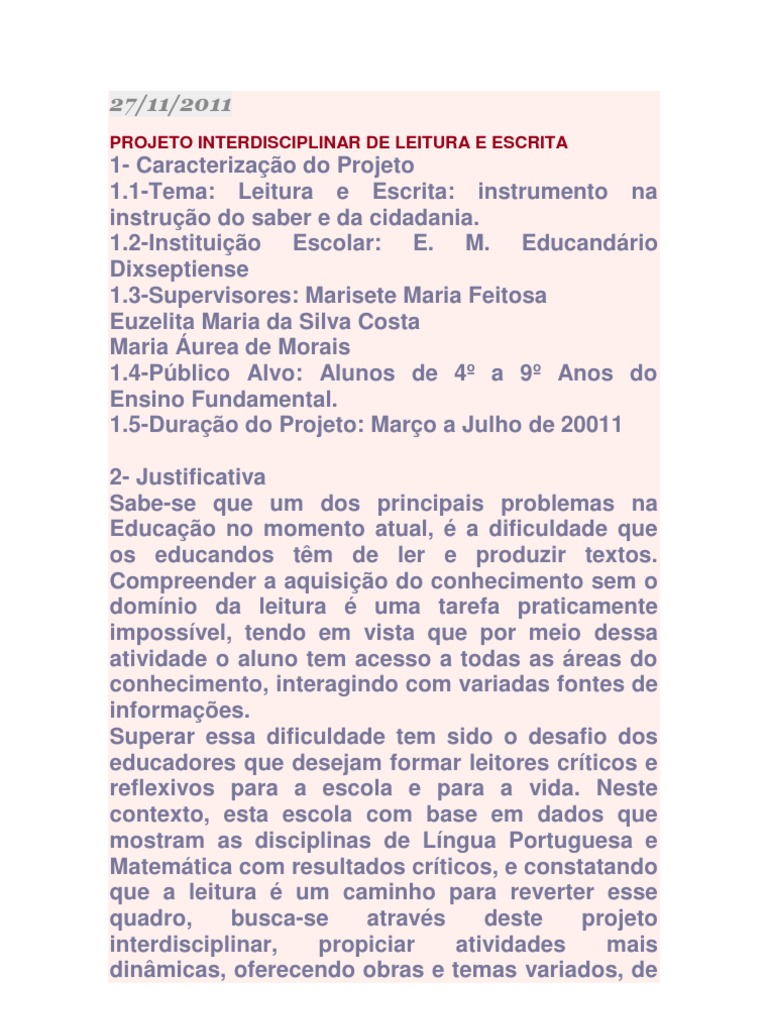 27/11/2011

PROJETO INTERDISCIPLINAR DE LEITURA E ESCRITA

1- Caracterização do Projeto
1.1-Tema: Leitura e Escrita: instrumento na instrução do saber e da cidadania.
1.2-Instituição Escolar: E. M. Educandário Dixseptiense
1.3-Supervisores: Marisete Maria Feitosa
Euzelita Maria da Silva Costa
Maria Áurea de Morais
1.4-Público Alvo: Alunos de 4º a 9º Anos do Ensino Fundamental.
1.5-Duração do Projeto: Março a Julho de 20011

2- Justificativa
Sabe-se que um dos principais problemas na Educação no momento atual, é a dificuldade que os educandos têm de ler e produzir textos. Compreender a aquisição do conhecimento sem o domínio da leitura é uma tarefa praticamente impossível, tendo em vista que por meio dessa atividade o aluno tem acesso a todas as áreas do conhecimento, interagindo com variadas fontes de informações.
Superar essa dificuldade tem sido o desafio dos educadores que desejam formar leitores críticos e reflexivos para a escola e para a vida. Neste contexto, esta escola com base em dados que mostram as disciplinas de Língua Portuguesa e Matemática com resultados críticos, e constatando que a leitura é um caminho para reverter esse quadro, busca-se através deste projeto interdisciplinar, propiciar atividades mais dinâmicas, oferecendo obras e temas variados, de